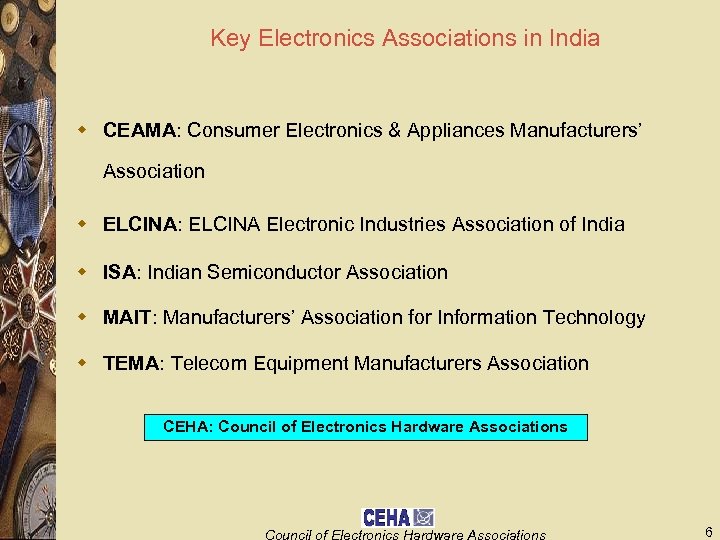 Key Electronics Associations in India

• CEAMA: Consumer Electronics & Appliances Manufacturers' Association

• ELCINA: ELCINA Electronic Industries Association of India

• ISA: Indian Semiconductor Association

• MAIT: Manufacturers' Association for Information Technology

• TEMA: Telecom Equipment Manufacturers Association

CEHA: Council of Electronics Hardware Associations

CEHA

Council of Electronics Hardware Associations

6